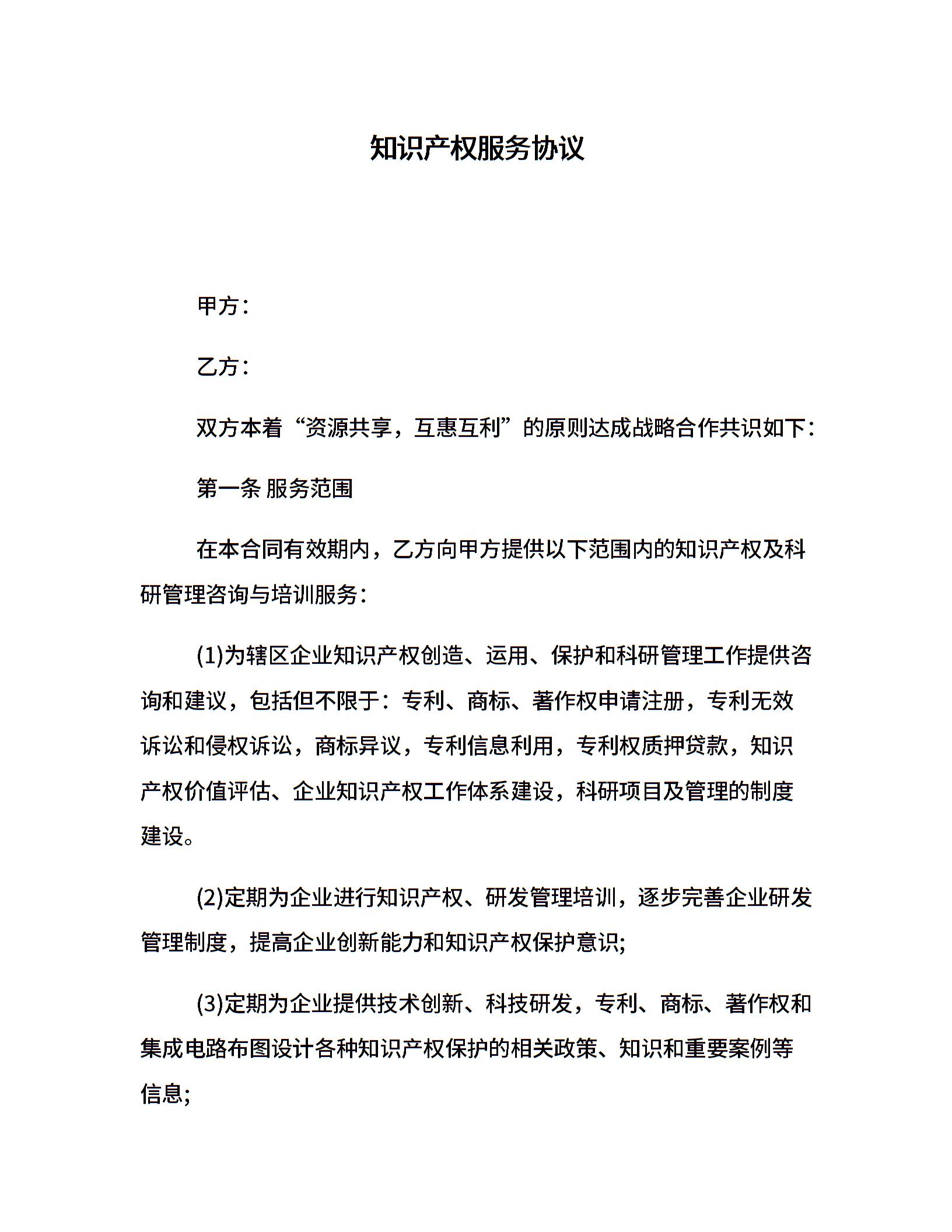 知识产权服务协议

甲方：

乙方：

双方本着“资源共享，互惠互利”的原则达成战略合作共识如下：

第一条 服务范围

在本合同有效期内，乙方向甲方提供以下范围内的知识产权及科研管理咨询与培训服务：

(1)为辖区企业知识产权创造、运用、保护和科研管理工作提供咨询和建议，包括但不限于：专利、商标、著作权申请注册，专利无效诉讼和侵权诉讼，商标异议，专利信息利用，专利权质押贷款，知识产权价值评估、企业知识产权工作体系建设，科研项目及管理的制度建设。

(2)定期为企业进行知识产权、研发管理培训，逐步完善企业研发管理制度，提高企业创新能力和知识产权保护意识;

(3)定期为企业提供技术创新、科技研发，专利、商标、著作权和集成电路布图设计各种知识产权保护的相关政策、知识和重要案例等信息;